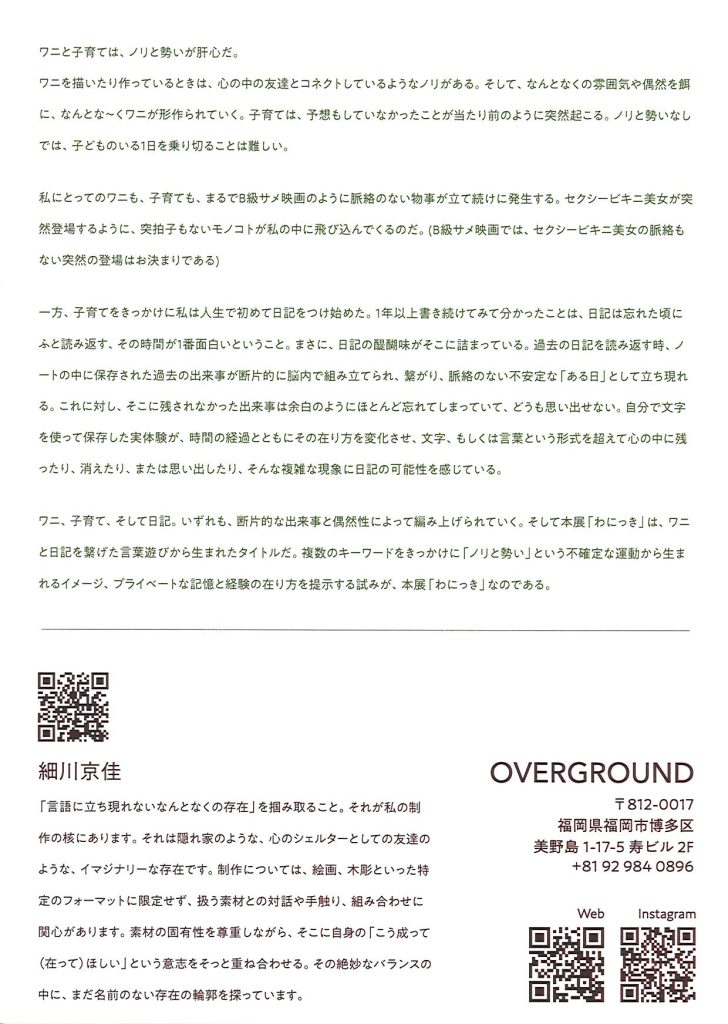 ワニと子育ては、ノリと勢いが肝心だ。

ワニを描いたり作っているときは、心の中の友達とコネクトしているようなノリがある。そして、なんとなくの雰囲気や偶然を餌に、なんとな〜くワニが形作られていく。子育ては、予想もしていなかったことが当たり前のように突然起こる。ノリと勢いなしでは、子どものいる1日を乗り切ることは難しい。

私にとってのワニも、子育ても、まるでB級サメ映画のように脈絡のない物事が立て続けに発生する。セクシービキニ美女が突然登場するように、突拍子もないモノコトが私の中に飛び込んでくるのだ。(B級サメ映画では、セクシービキニ美女の脈絡もない突然の登場はお決まりである)

一方、子育てをきっかけに私は人生で初めて日記をつけ始めた。1年以上書き続けてみて分かったことは、日記は忘れた頃にふと読み返す、その時間が1番面白いということ。まさに、日記の醍醐味がそこに詰まっている。過去の日記を読み返す時、ノートの中に保存された過去の出来事が断片的に脳内で組み立てられ、繋がり、脈絡のない不安定な「ある日」として立ち現れる。これに対し、そこに残されなかった出来事は余白のようにほとんど忘れてしまっていて、どうも思い出せない。自分で文字を使って保存した実体験が、時間の経過とともにその在り方を変化させ、文字、もしくは言葉という形式を超えて心の中に残ったり、消えたり、または思い出したり、そんな複雑な現象に日記の可能性を感じている。

ワニ、子育て、そして日記。いずれも、断片的な出来事と偶然性によって編み上げられていく。そして本展「わにっき」は、ワニと日記を繋げた言葉遊びから生まれたタイトルだ。複数のキーワードをきっかけに「ノリと勢い」という不確定な運動から生まれるイメージ、プライベートな記憶と経験の在り方を提示する試みが、本展「わにっき」なのである。

細川京佳

「言語に立ち現れないなんとなくの存在」を掴み取ること。それが私の制作の核にあります。それは隠れ家のような、心のシェルターとしての友達のような、イマジナリーな存在です。制作については、絵画、木彫といった特定のフォーマットに限定せず、扱う素材との対話や手触り、組み合わせに関心があります。素材の固有性を尊重しながら、そこに自身の「こう成って(在って)ほしい」という意志をそっと重ね合わせる。その絶妙なバランスの中に、まだ名前のない存在の輪郭を探っています。

OVERGROUND
〒812-0017
福岡県福岡市博多区
美野島 1-17-5 寿ビル 2F
+81 92 984 0896

Web
Instagram